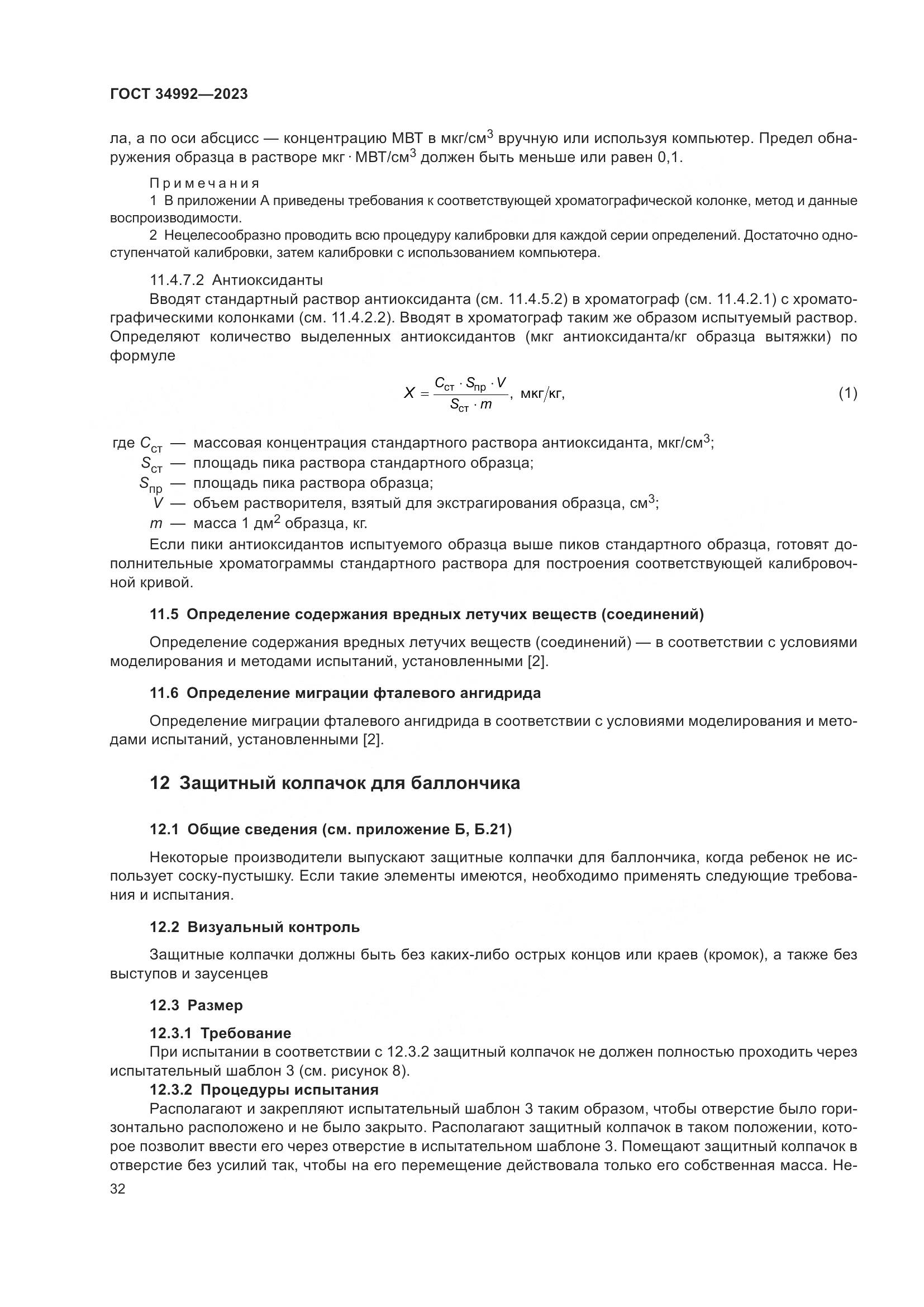 ГОСТ 34992—2023

ла, а по оси абсцисс — концентрацию МВТ в мкг/см$^3$ вручную или используя компьютер. Предел обнаружения образца в растворе мкг · МВТ/см$^3$ должен быть меньше или равен 0,1.

Примечания
1 В приложении А приведены требования к соответствующей хроматографической колонке, метод и данные воспроизводимости.
2 Нецелесообразно проводить всю процедуру калибровки для каждой серии определений. Достаточно одноступенчатой калибровки, затем калибровки с использованием компьютера.

11.4.7.2 Антиоксиданты
Вводят стандартный раствор антиоксиданта (см. 11.4.5.2) в хроматограф (см. 11.4.2.1) с хроматографическими колонками (см. 11.4.2.2). Вводят в хроматограф таким же образом испытуемый раствор. Определяют количество выделенных антиоксидантов (мкг антиоксиданта/кг образца вытяжки) по формуле

$X = \frac{C_{ст} \cdot S_{пр} \cdot V}{S_{ст} \cdot m}$, мкг/кг, (1)

где $C_{ст}$ — массовая концентрация стандартного раствора антиоксиданта, мкг/см$^3$;
$S_{ст}$ — площадь пика раствора стандартного образца;
$S_{пр}$ — площадь пика раствора образца;
$V$ — объем растворителя, взятый для экстрагирования образца, см$^3$;
$m$ — масса 1 дм$^2$ образца, кг.
Если пики антиоксидантов испытуемого образца выше пиков стандартного образца, готовят дополнительные хроматограммы стандартного раствора для построения соответствующей калибровочной кривой.

11.5 Определение содержания вредных летучих веществ (соединений)

Определение содержания вредных летучих веществ (соединений) — в соответствии с условиями моделирования и методами испытаний, установленными [2].

11.6 Определение миграции фталевого ангидрида

Определение миграции фталевого ангидрида в соответствии с условиями моделирования и методами испытаний, установленными [2].

12 Защитный колпачок для баллончика

12.1 Общие сведения (см. приложение Б, Б.21)

Некоторые производители выпускают защитные колпачки для баллончика, когда ребенок не использует соску-пустышку. Если такие элементы имеются, необходимо применять следующие требования и испытания.

12.2 Визуальный контроль

Защитные колпачки должны быть без каких-либо острых концов или краев (кромок), а также без выступов и заусенцев

12.3 Размер

12.3.1 Требование
При испытании в соответствии с 12.3.2 защитный колпачок не должен полностью проходить через испытательный шаблон 3 (см. рисунок 8).
12.3.2 Процедуры испытания
Располагают и закрепляют испытательный шаблон 3 таким образом, чтобы отверстие было горизонтально расположено и не было закрыто. Располагают защитный колпачок в таком положении, которое позволит ввести его через отверстие в испытательном шаблоне 3. Помещают защитный колпачок в отверстие без усилий так, чтобы на его перемещение действовала только его собственная масса. Не-
32